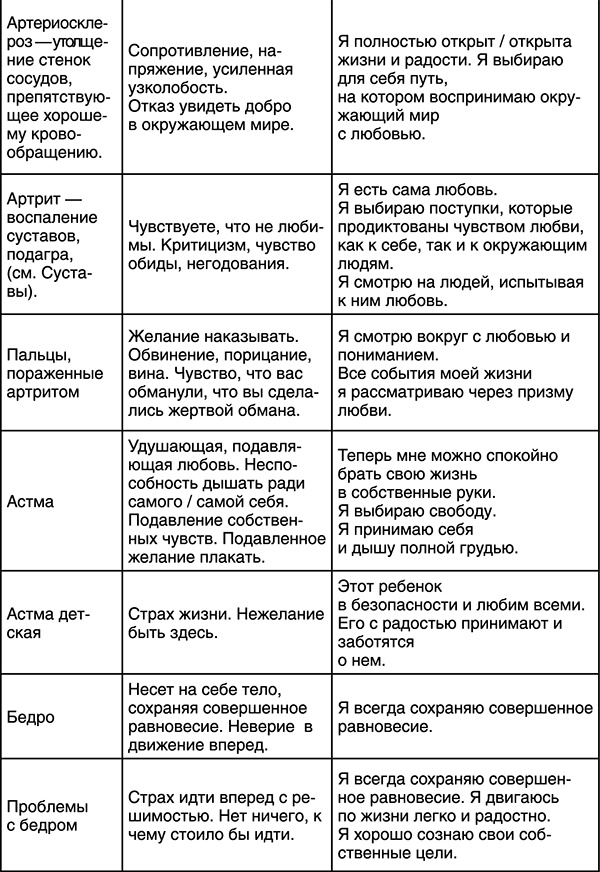 | | | |
|---|---|---|
| Артериосклероз — утолщение стенок сосудов, препятствующее хорошему кровообращению. | Сопротивление, напряжение, усиленная узколобость. Отказ увидеть добро в окружающем мире. | Я полностью открыт / открыта жизни и радости. Я выбираю для себя путь, на котором воспринимаю окружающий мир с любовью. |
| Артрит — воспаление суставов, подагра, (см. Суставы). | Чувствуете, что не любимы. Критицизм, чувство обиды, негодования. | Я есть сама любовь. Я выбираю поступки, которые продиктованы чувством любви, как к себе, так и к окружающим людям. Я смотрю на людей, испытывая к ним любовь. |
| Пальцы, пораженные артритом | Желание наказывать. Обвинение, порицание, вина. Чувство, что вас обманули, что вы сделались жертвой обмана. | Я смотрю вокруг с любовью и пониманием. Все события моей жизни я рассматриваю через призму любви. |
| Астма | Удушающая, подавляющая любовь. Неспособность дышать ради самого / самой себя. Подавление собственных чувств. Подавленное желание плакать. | Теперь мне можно спокойно брать свою жизнь в собственные руки. Я выбираю свободу. Я принимаю себя и дышу полной грудью. |
| Астма детская | Страх жизни. Нежелание быть здесь. | Этот ребенок в безопасности и любим всеми. Его с радостью принимают и заботятся о нем. |
| Бедро | Несет на себе тело, сохраняя совершенное равновесие. Неверие в движение вперед. | Я всегда сохраняю совершенное равновесие. |
| Проблемы с бедром | Страх идти вперед с решимостью. Нет ничего, к чему стоило бы идти. | Я всегда сохраняю совершенное равновесие. Я двигаюсь по жизни легко и радостно. Я хорошо сознаю свои собственные цели. |